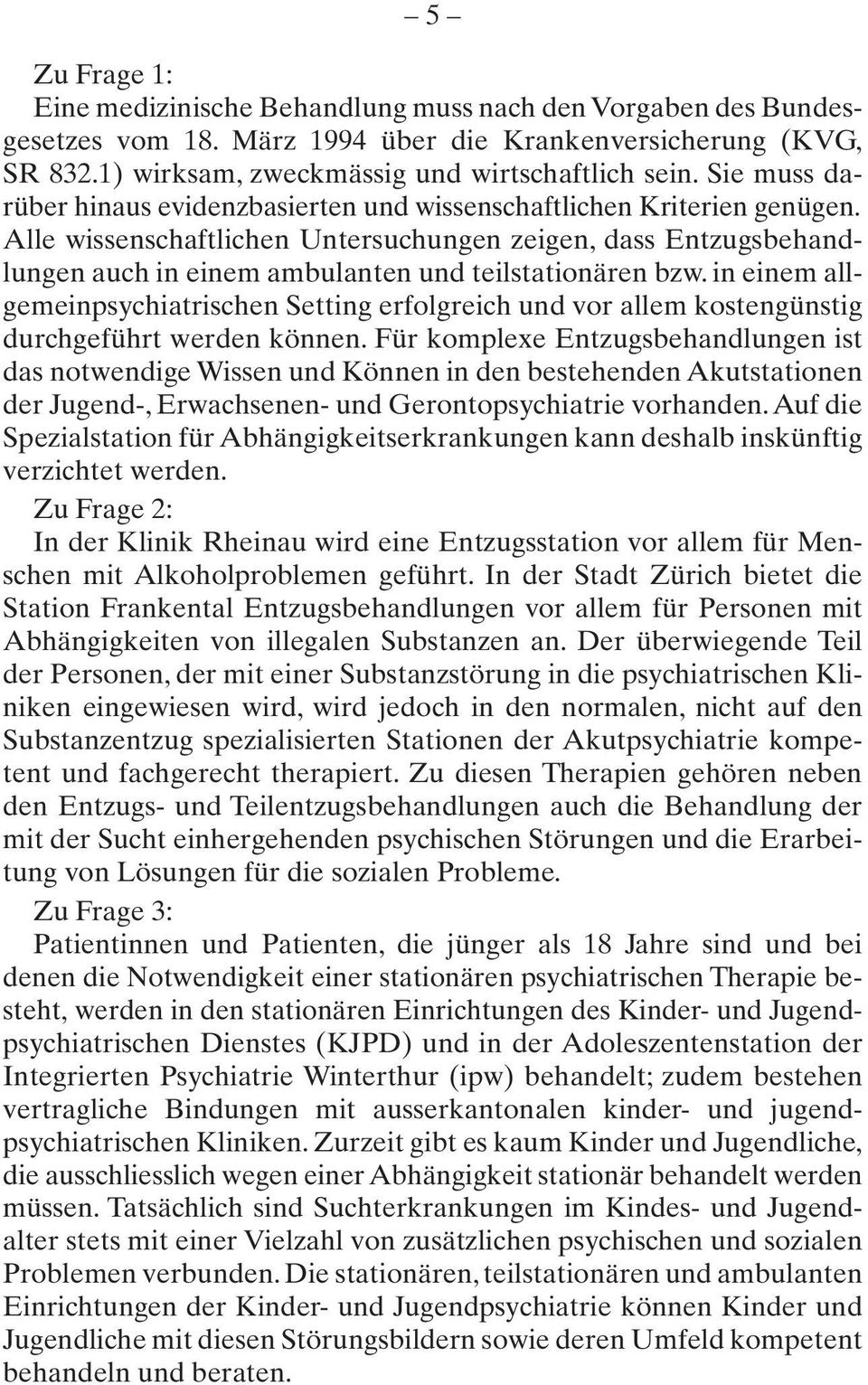 – 5 –

Zu Frage 1:
Eine medizinische Behandlung muss nach den Vorgaben des Bundesgesetzes vom 18. März 1994 über die Krankenversicherung (KVG, SR 832.1) wirksam, zweckmässig und wirtschaftlich sein. Sie muss darüber hinaus evidenzbasierten und wissenschaftlichen Kriterien genügen. Alle wissenschaftlichen Untersuchungen zeigen, dass Entzugsbehandlungen auch in einem ambulanten und teilstationären bzw. in einem allgemeinpsychiatrischen Setting erfolgreich und vor allem kostengünstig durchgeführt werden können. Für komplexe Entzugsbehandlungen ist das notwendige Wissen und Können in den bestehenden Akutstationen der Jugend-, Erwachsenen- und Gerontopsychiatrie vorhanden. Auf die Spezialstation für Abhängigkeitserkrankungen kann deshalb inskünftig verzichtet werden.

Zu Frage 2:
In der Klinik Rheinau wird eine Entzugsstation vor allem für Menschen mit Alkoholproblemen geführt. In der Stadt Zürich bietet die Station Frankental Entzugsbehandlungen vor allem für Personen mit Abhängigkeiten von illegalen Substanzen an. Der überwiegende Teil der Personen, der mit einer Substanzstörung in die psychiatrischen Kliniken eingewiesen wird, wird jedoch in den normalen, nicht auf den Substanzentzug spezialisierten Stationen der Akutpsychiatrie kompetent und fachgerecht therapiert. Zu diesen Therapien gehören neben den Entzugs- und Teilentzugsbehandlungen auch die Behandlung der mit der Sucht einhergehenden psychischen Störungen und die Erarbeitung von Lösungen für die sozialen Probleme.

Zu Frage 3:
Patientinnen und Patienten, die jünger als 18 Jahre sind und bei denen die Notwendigkeit einer stationären psychiatrischen Therapie besteht, werden in den stationären Einrichtungen des Kinder- und Jugendpsychiatrischen Dienstes (KJPD) und in der Adoleszentenstation der Integrierten Psychiatrie Winterthur (ipw) behandelt; zudem bestehen vertragliche Bindungen mit ausserkantonalen kinder- und jugendpsychiatrischen Kliniken. Zurzeit gibt es kaum Kinder und Jugendliche, die ausschliesslich wegen einer Abhängigkeit stationär behandelt werden müssen. Tatsächlich sind Suchterkrankungen im Kindes- und Jugendalter stets mit einer Vielzahl von zusätzlichen psychischen und sozialen Problemen verbunden. Die stationären, teilstationären und ambulanten Einrichtungen der Kinder- und Jugendpsychiatrie können Kinder und Jugendliche mit diesen Störungsbildern sowie deren Umfeld kompetent behandeln und beraten.